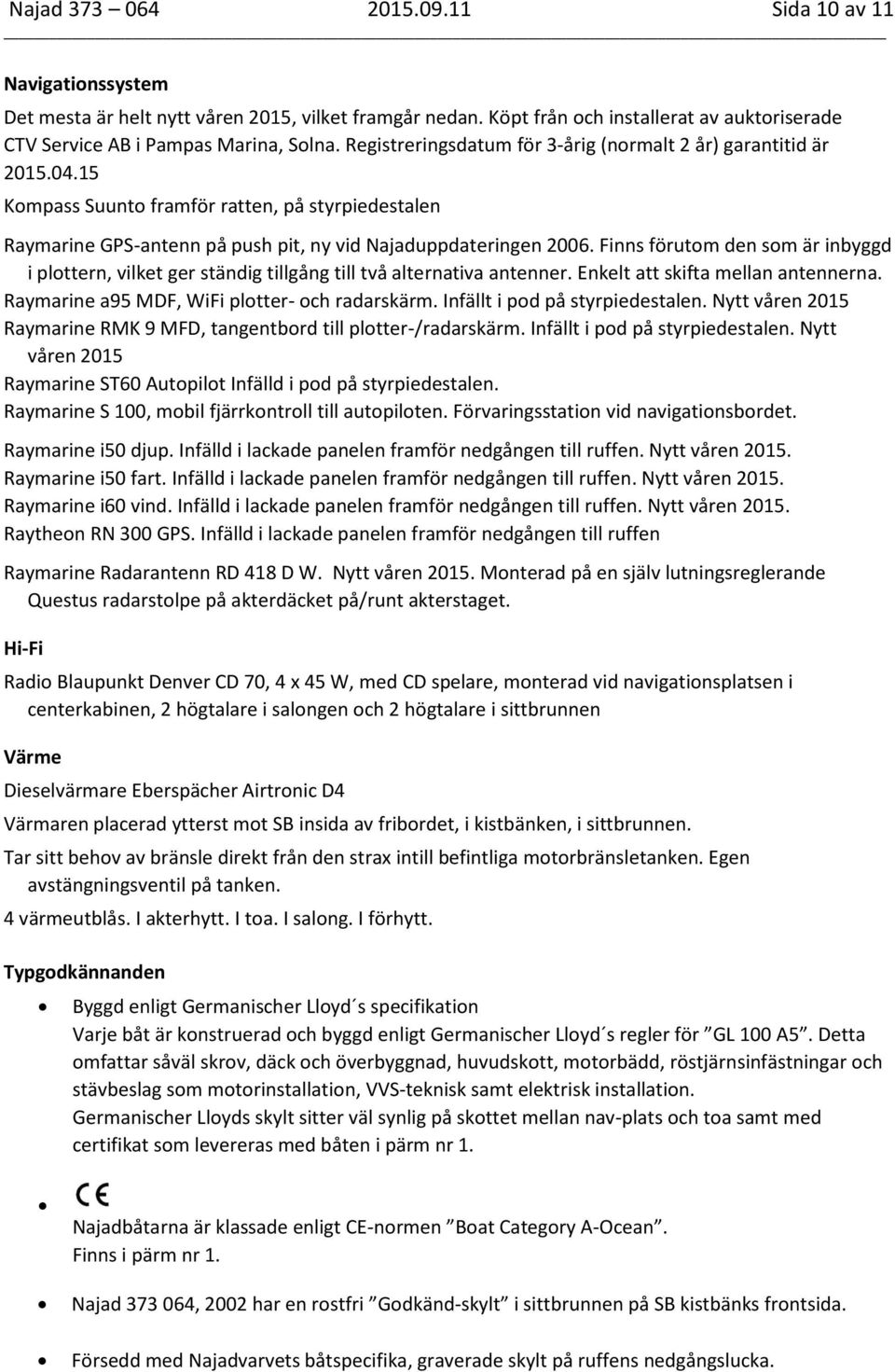 Najad 373 – 064 2015.09.11 Sida 10 av 11

Navigationssystem

Det mesta är helt nytt våren 2015, vilket framgår nedan. Köpt från och installerat av auktoriserade CTV Service AB i Pampas Marina, Solna. Registreringsdatum för 3-årig (normalt 2 år) garantitid är 2015.04.15

Kompass Suunto framför ratten, på styrpiedestalen

Raymarine GPS-antenn på push pit, ny vid Najaduppdateringen 2006. Finns förutom den som är inbyggd i plottern, vilket ger ständig tillgång till två alternativa antenner. Enkelt att skifta mellan antennerna.

Raymarine a95 MDF, WiFi plotter- och radarskärm. Infällt i pod på styrpiedestalen. Nytt våren 2015

Raymarine RMK 9 MFD, tangentbord till plotter-/radarskärm. Infällt i pod på styrpiedestalen. Nytt våren 2015

Raymarine ST60 Autopilot Infälld i pod på styrpiedestalen.

Raymarine S 100, mobil fjärrkontroll till autopiloten. Förvaringsstation vid navigationsbordet.

Raymarine i50 djup. Infälld i lackade panelen framför nedgången till ruffen. Nytt våren 2015.

Raymarine i50 fart. Infälld i lackade panelen framför nedgången till ruffen. Nytt våren 2015.

Raymarine i60 vind. Infälld i lackade panelen framför nedgången till ruffen. Nytt våren 2015.

Raytheon RN 300 GPS. Infälld i lackade panelen framför nedgången till ruffen

Raymarine Radarantenn RD 418 D W. Nytt våren 2015. Monterad på en själv lutningsreglerande Questus radarstolpe på akterdäcket på/runt akterstaget.

Hi-Fi

Radio Blaupunkt Denver CD 70, 4 x 45 W, med CD spelare, monterad vid navigationsplatsen i centerkabinen, 2 högtalare i salongen och 2 högtalare i sittbrunnen

Värme

Dieselvärmare Eberspächer Airtronic D4

Värmaren placerad ytterst mot SB insida av fribordet, i kistbänken, i sittbrunnen.

Tar sitt behov av bränsle direkt från den strax intill befintliga motorbränsletanken. Egen avstängningsventil på tanken.

4 värmeutblås. I akterhytt. I toa. I salong. I förhytt.

Typgodkännanden

• Byggd enligt Germanischer Lloyd´s specifikation
Varje båt är konstruerad och byggd enligt Germanischer Lloyd´s regler för ”GL 100 A5”. Detta omfattar såväl skrov, däck och överbyggnad, huvudskott, motorbädd, röstjärnsinfästningar och stävbeslag som motorinstallation, VVS-teknisk samt elektrisk installation.
Germanischer Lloyds skylt sitter väl synlig på skottet mellan nav-plats och toa samt med certifikat som levereras med båten i pärm nr 1.

• CE
Najadbåtarna är klassade enligt CE-normen ”Boat Category A-Ocean”.
Finns i pärm nr 1.

• Najad 373 064, 2002 har en rostfri ”Godkänd-skylt” i sittbrunnen på SB kistbänks frontsida.

• Försedd med Najadvarvets båtspecifika, graverade skylt på ruffens nedgångslucka.